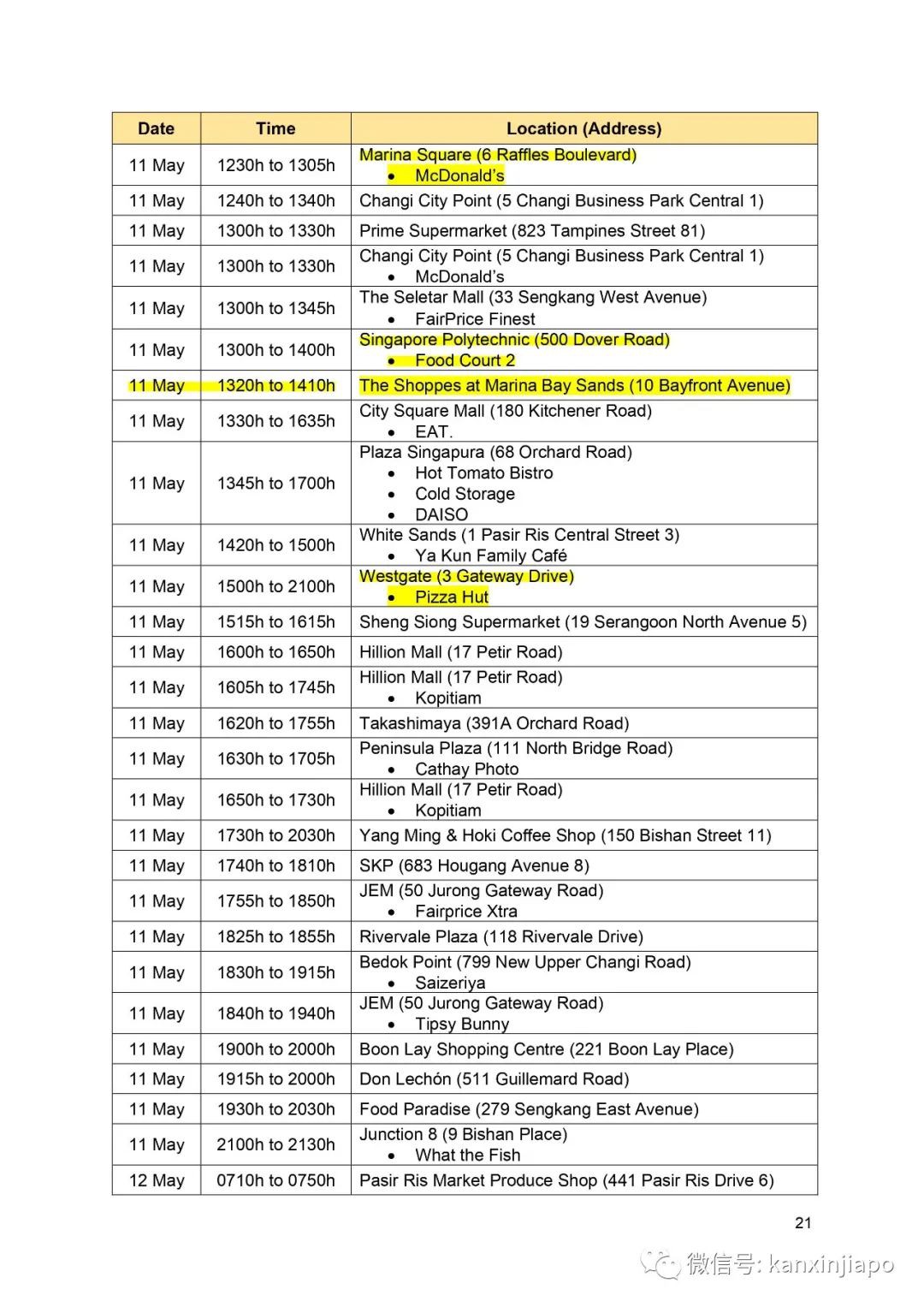 | Date | Time | Location (Address) |
|---|---|---|
| 11 May | 1230h to 1305h | Marina Square (6 Raffles Boulevard) • McDonald's |
| 11 May | 1240h to 1340h | Changi City Point (5 Changi Business Park Central 1) |
| 11 May | 1300h to 1330h | Prime Supermarket (823 Tampines Street 81) |
| 11 May | 1300h to 1330h | Changi City Point (5 Changi Business Park Central 1) • McDonald's |
| 11 May | 1300h to 1345h | The Seletar Mall (33 Sengkang West Avenue) • FairPrice Finest |
| 11 May | 1300h to 1400h | Singapore Polytechnic (500 Dover Road) • Food Court 2 |
| 11 May | 1320h to 1410h | The Shoppes at Marina Bay Sands (10 Bayfront Avenue) |
| 11 May | 1330h to 1635h | City Square Mall (180 Kitchener Road) • EAT. |
| 11 May | 1345h to 1700h | Plaza Singapura (68 Orchard Road) • Hot Tomato Bistro • Cold Storage • DAISO |
| 11 May | 1420h to 1500h | White Sands (1 Pasir Ris Central Street 3) • Ya Kun Family Café |
| 11 May | 1500h to 2100h | Westgate (3 Gateway Drive) • Pizza Hut |
| 11 May | 1515h to 1615h | Sheng Siong Supermarket (19 Serangoon North Avenue 5) |
| 11 May | 1600h to 1650h | Hillion Mall (17 Petir Road) |
| 11 May | 1605h to 1745h | Hillion Mall (17 Petir Road) • Kopitiam |
| 11 May | 1620h to 1755h | Takashimaya (391A Orchard Road) |
| 11 May | 1630h to 1705h | Peninsula Plaza (111 North Bridge Road) • Cathay Photo |
| 11 May | 1650h to 1730h | Hillion Mall (17 Petir Road) • Kopitiam |
| 11 May | 1730h to 2030h | Yang Ming & Hoki Coffee Shop (150 Bishan Street 11) |
| 11 May | 1740h to 1810h | SKP (683 Hougang Avenue 8) |
| 11 May | 1755h to 1850h | JEM (50 Jurong Gateway Road) • Fairprice Xtra |
| 11 May | 1825h to 1855h | Rivervale Plaza (118 Rivervale Drive) |
| 11 May | 1830h to 1915h | Bedok Point (799 New Upper Changi Road) • Saizeriya |
| 11 May | 1840h to 1940h | JEM (50 Jurong Gateway Road) • Tipsy Bunny |
| 11 May | 1900h to 2000h | Boon Lay Shopping Centre (221 Boon Lay Place) |
| 11 May | 1915h to 2000h | Don Lechón (511 Guillemard Road) |
| 11 May | 1930h to 2030h | Food Paradise (279 Sengkang East Avenue) |
| 11 May | 2100h to 2130h | Junction 8 (9 Bishan Place) • What the Fish |
| 12 May | 0710h to 0750h | Pasir Ris Market Produce Shop (441 Pasir Ris Drive 6) |

21

微信号: kanxinjiapo